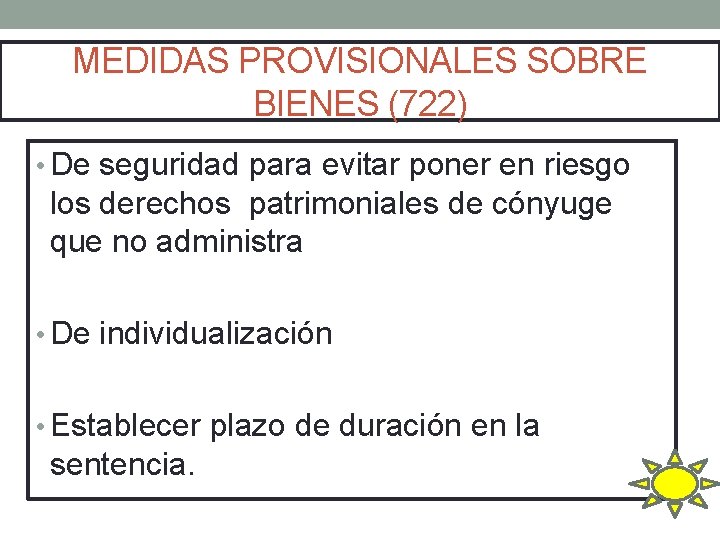 MEDIDAS PROVISIONALES SOBRE BIENES (722)

• De seguridad para evitar poner en riesgo los derechos patrimoniales de cónyuge que no administra

• De individualización

• Establecer plazo de duración en la sentencia.